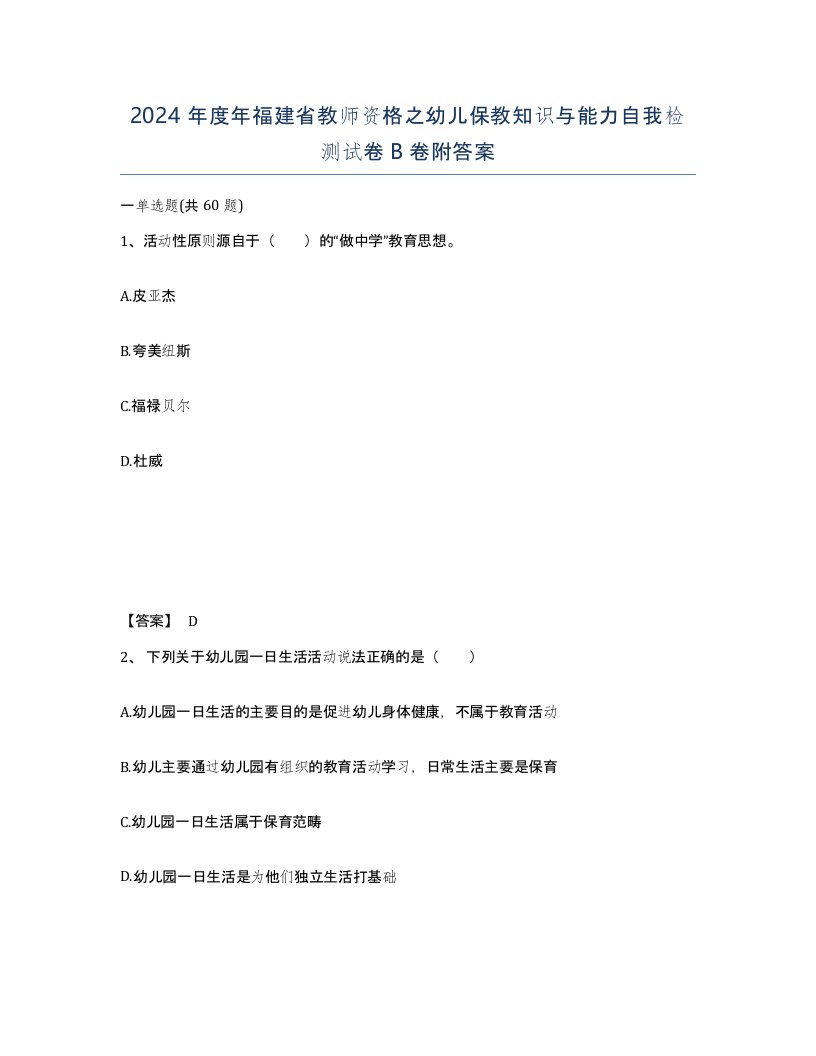 2024 年度年福建省教师资格之幼儿保教知识与能力自我检测试卷 B 卷附答案

一单选题(共 60 题)

1、活动性原则源自于（　　）的“做中学”教育思想。

A.皮亚杰

B.夸美纽斯

C.福禄贝尔

D.杜威

【答案】 D

2、 下列关于幼儿园一日生活活动说法正确的是（　　）

A.幼儿园一日生活的主要目的是促进幼儿身体健康，不属于教育活动

B.幼儿主要通过幼儿园有组织的教育活动学习，日常生活主要是保育

C.幼儿园一日生活属于保育范畴

D.幼儿园一日生活是为他们独立生活打基础